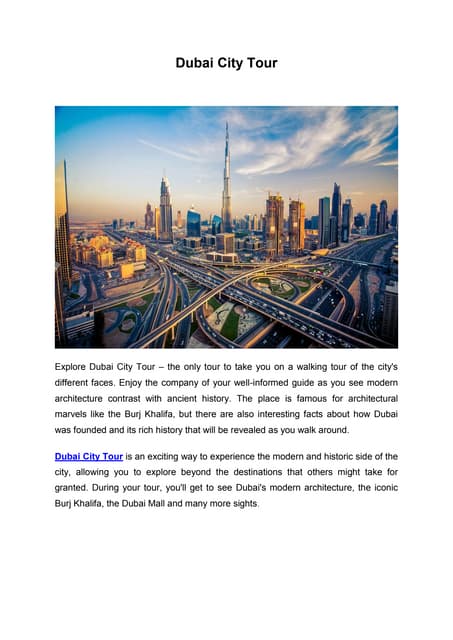 Dubai City Tour

Explore Dubai City Tour – the only tour to take you on a walking tour of the city's different faces. Enjoy the company of your well-informed guide as you see modern architecture contrast with ancient history. The place is famous for architectural marvels like the Burj Khalifa, but there are also interesting facts about how Dubai was founded and its rich history that will be revealed as you walk around.

Dubai City Tour is an exciting way to experience the modern and historic side of the city, allowing you to explore beyond the destinations that others might take for granted. During your tour, you'll get to see Dubai's modern architecture, the iconic Burj Khalifa, the Dubai Mall and many more sights.